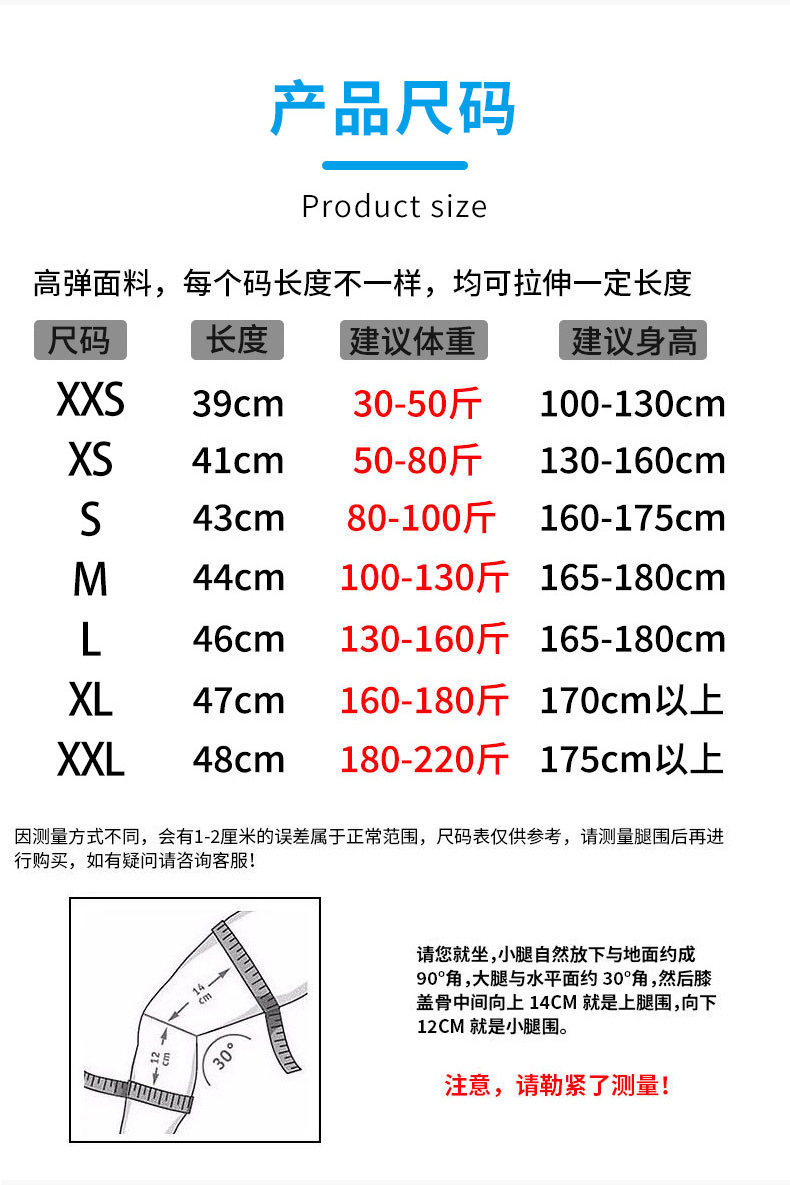 产品尺码

Product size

高弹面料，每个码长度不一样，均可拉伸一定长度

| 尺码 | 长度 | 建议体重 | 建议身高 |
|---|---|---|---|
| XXS | 39cm | 30-50斤 | 100-130cm |
| XS | 41cm | 50-80斤 | 130-160cm |
| S | 43cm | 80-100斤 | 160-175cm |
| M | 44cm | 100-130斤 | 165-180cm |
| L | 46cm | 130-160斤 | 165-180cm |
| XL | 47cm | 160-180斤 | 170cm以上 |
| XXL | 48cm | 180-220斤 | 175cm以上 |

因测量方式不同，会有1-2厘米的误差属于正常范围，尺码表仅供参考，请测量腿围后再进行购买，如有疑问请咨询客服!

14 cm
12 cm
30°

请您就坐，小腿自然放下与地面约成90°角，大腿与水平面约30°角，然后膝盖骨中间向上14CM就是上腿围，向下12CM就是小腿围。

注意，请勒紧了测量!